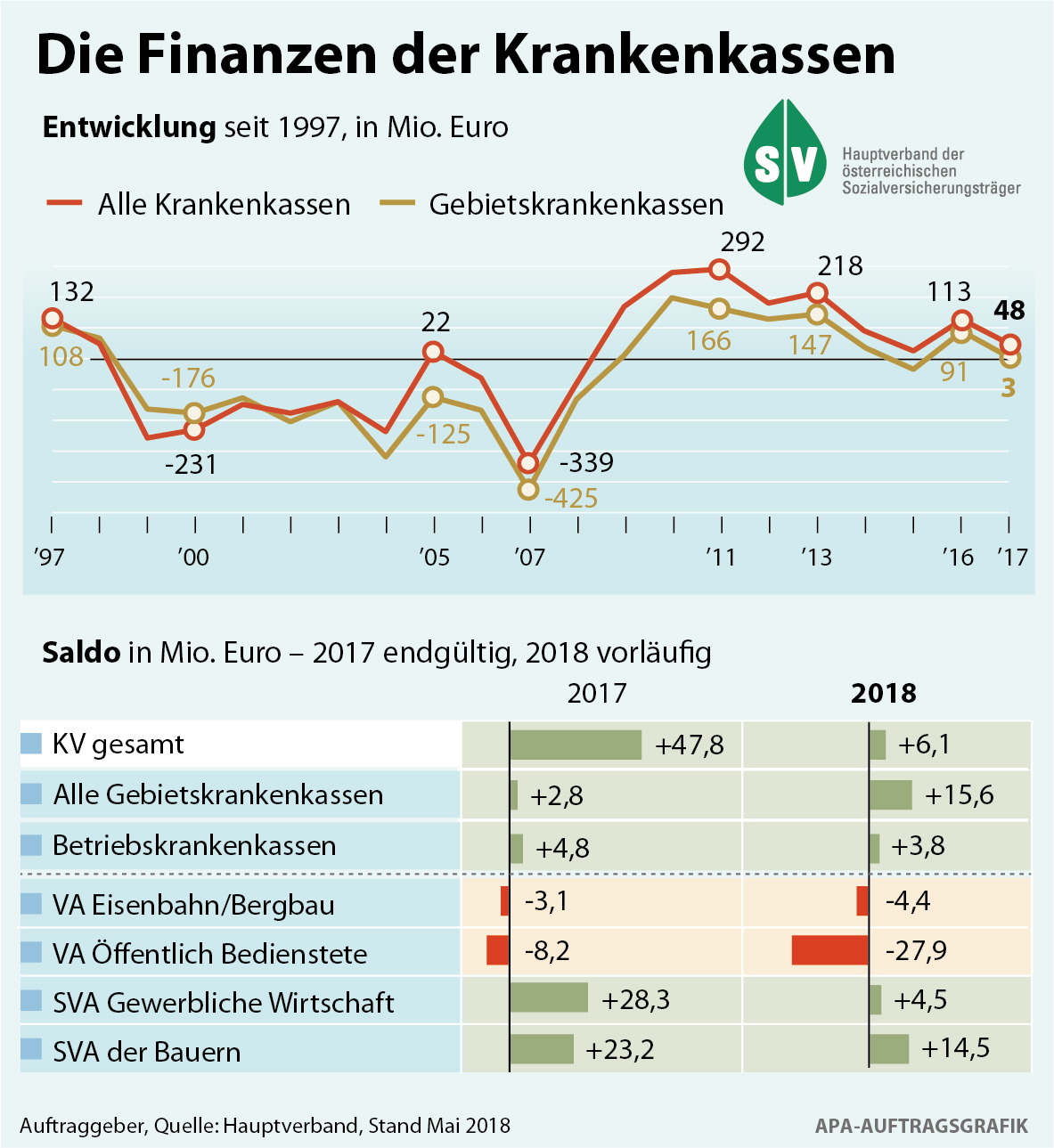 Die Finanzen der Krankenkassen

Entwicklung seit 1997, in Mio. Euro

SV Hauptverband der österreichischen Sozialversicherungsträger

Alle Krankenkassen Gebietskrankenkassen

132
108
-176
-231
22
-125
-339
-425
292
166
218
147
113
91
48
3

'97 '00 '05 '07 '11 '13 '16 '17

Saldo in Mio. Euro – 2017 endgültig, 2018 vorläufig

| | 2017 | 2018 |
|---|---|---|
| KV gesamt | +47,8 | +6,1 |
| Alle Gebietskrankenkassen | +2,8 | +15,6 |
| Betriebskrankenkassen | +4,8 | +3,8 |
| VA Eisenbahn/Bergbau | -3,1 | -4,4 |
| VA Öffentlich Bedienstete | -8,2 | -27,9 |
| SVA Gewerbliche Wirtschaft | +28,3 | +4,5 |
| SVA der Bauern | +23,2 | +14,5 |

Auftraggeber, Quelle: Hauptverband, Stand Mai 2018

APA-AUFTRAGSGRAFIK